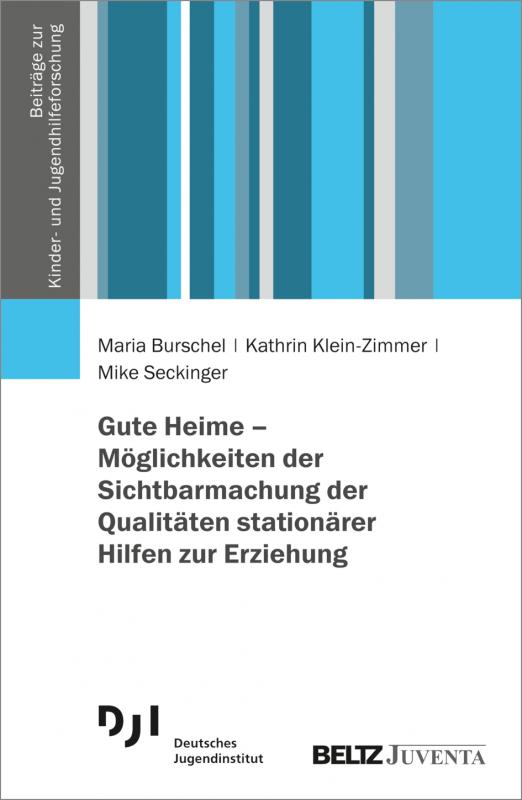 Beiträge zur
Kinder- und Jugendhilfeforschung

Maria Burschel | Kathrin Klein-Zimmer | Mike Seckinger

Gute Heime – Möglichkeiten der Sichtbarmachung der Qualitäten stationärer Hilfen zur Erziehung

DJI
Deutsches Jugendinstitut

BELTZ JUVENTA